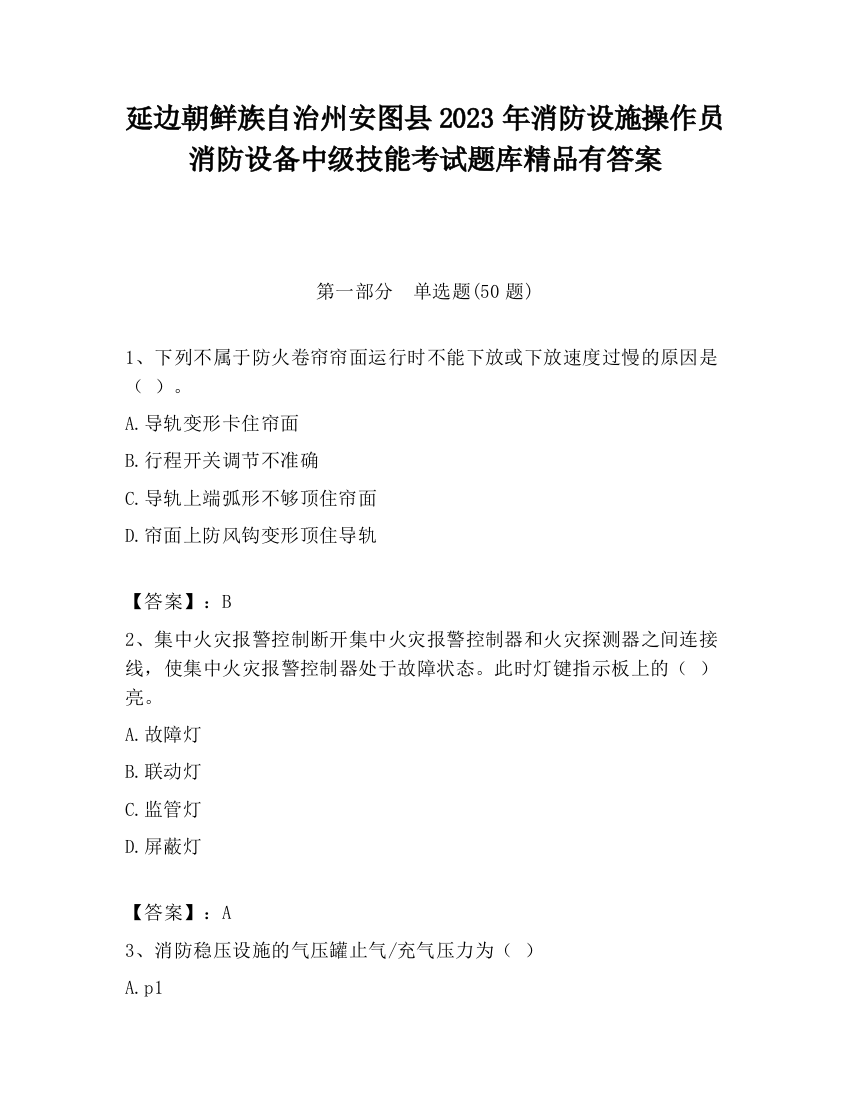 延边朝鲜族自治州安图县2023年消防设施操作员消防设备中级技能考试题库精品有答案

第一部分 单选题(50题)

1、下列不属于防火卷帘帘面运行时不能下放或下放速度过慢的原因是（ ）。

A.导轨变形卡住帘面

B.行程开关调节不准确

C.导轨上端弧形不够顶住帘面

D.帘面上防风钩变形顶住导轨

【答案】：B

2、集中火灾报警控制断开集中火灾报警控制器和火灾探测器之间连接线，使集中火灾报警控制器处于故障状态。此时灯键指示板上的（ ）亮。

A.故障灯

B.联动灯

C.监管灯

D.屏蔽灯

【答案】：A

3、消防稳压设施的气压罐止气/充气压力为（ ）

A.p1